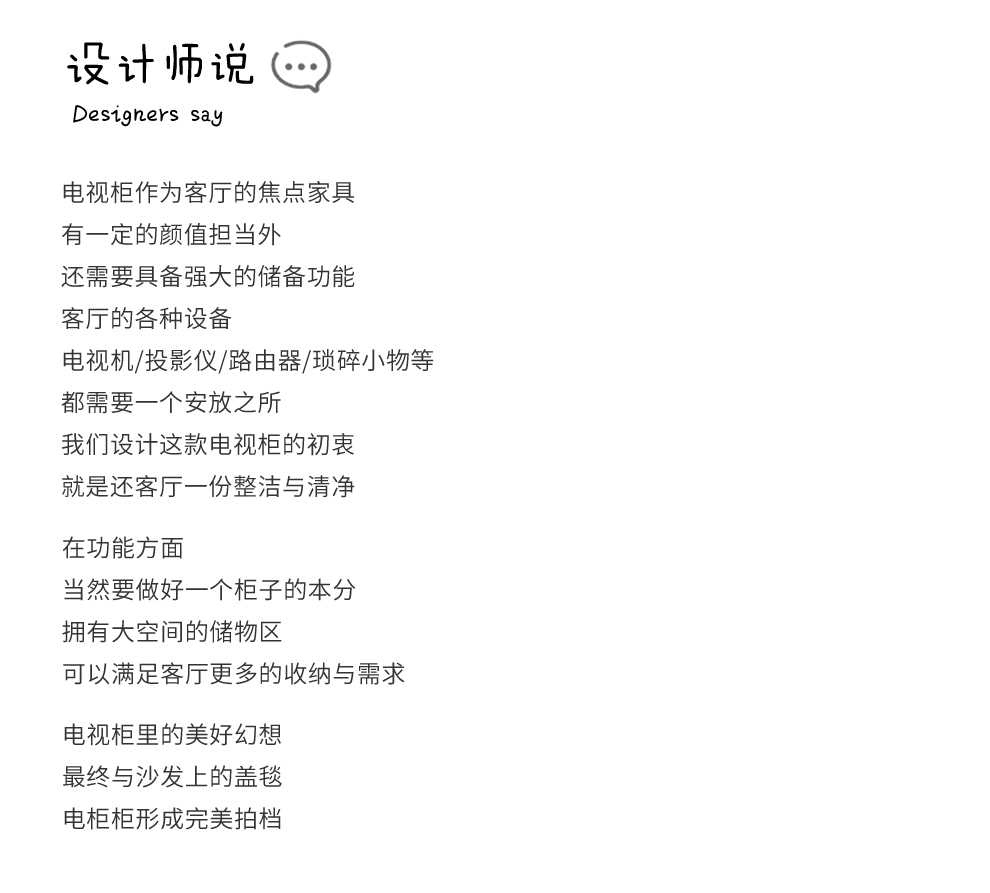 设计师说

Designers say

电视柜作为客厅的焦点家具
有一定的颜值担当外
还需要具备强大的储备功能
客厅的各种设备
电视机/投影仪/路由器/琐碎小物等
都需要一个安放之所
我们设计这款电视柜的初衷
就是还客厅一份整洁与清净

在功能方面
当然要做好一个柜子的本分
拥有大空间的储物区
可以满足客厅更多的收纳与需求

电视柜里的美好幻想
最终与沙发上的盖毯
电柜柜形成完美拍档